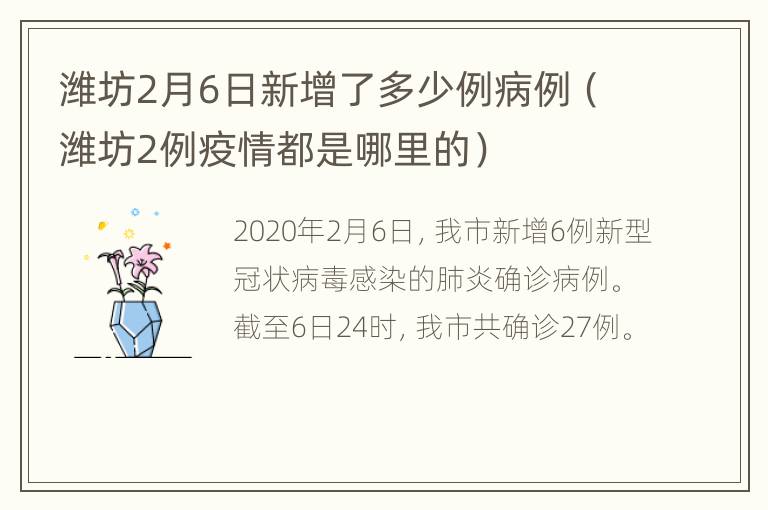 潍坊2月6日新增了多少例病例（潍坊2例疫情都是哪里的）

2020年2月6日，我市新增6例新型冠状病毒感染的肺炎确诊病例。截至6日24时，我市共确诊27例。